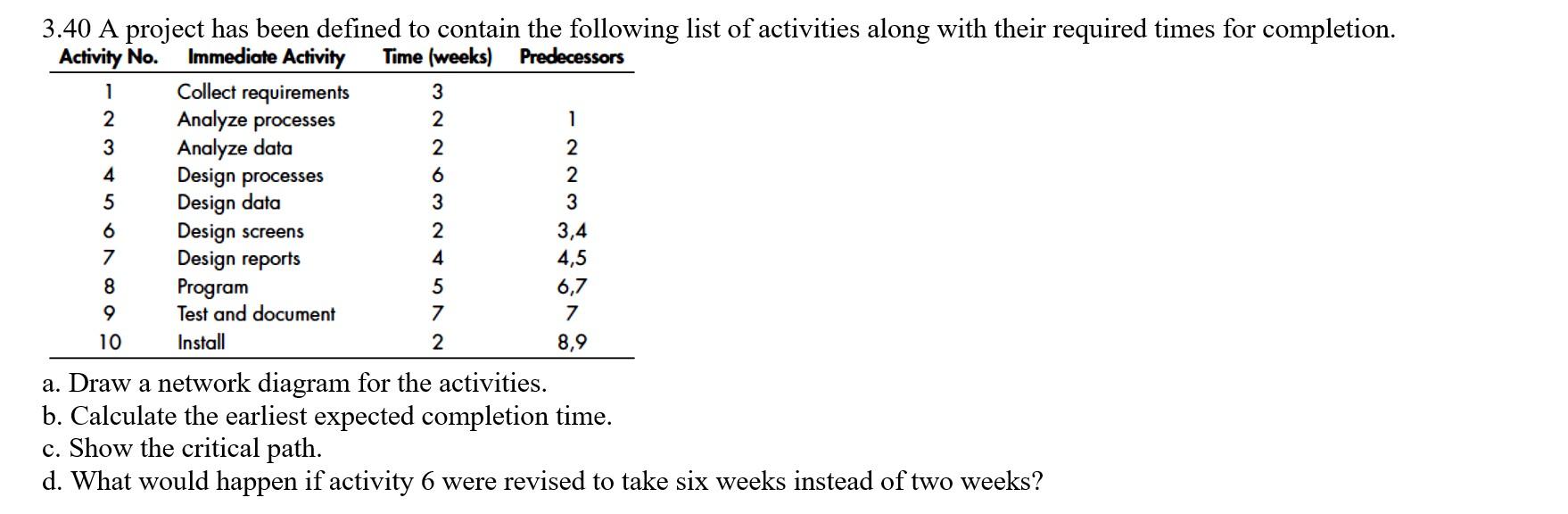 3.40 A project has been defined to contain the following list of activities along with their required times for completion.

| Activity No. | Immediate Activity | Time (weeks) | Predecessors |
|---|---|---|---|
| 1 | Collect requirements | 3 | |
| 2 | Analyze processes | 2 | 1 |
| 3 | Analyze data | 2 | 2 |
| 4 | Design processes | 6 | 2 |
| 5 | Design data | 3 | 3 |
| 6 | Design screens | 2 | 3,4 |
| 7 | Design reports | 4 | 4,5 |
| 8 | Program | 5 | 6,7 |
| 9 | Test and document | 7 | 7 |
| 10 | Install | 2 | 8,9 |

a. Draw a network diagram for the activities.
b. Calculate the earliest expected completion time.
c. Show the critical path.
d. What would happen if activity 6 were revised to take six weeks instead of two weeks?